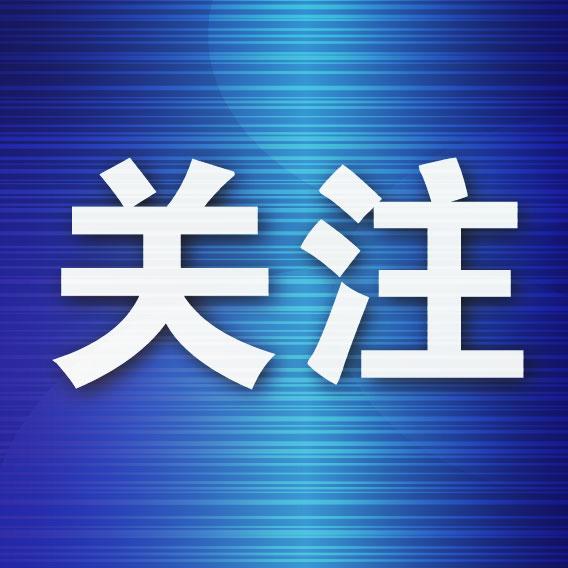 关注